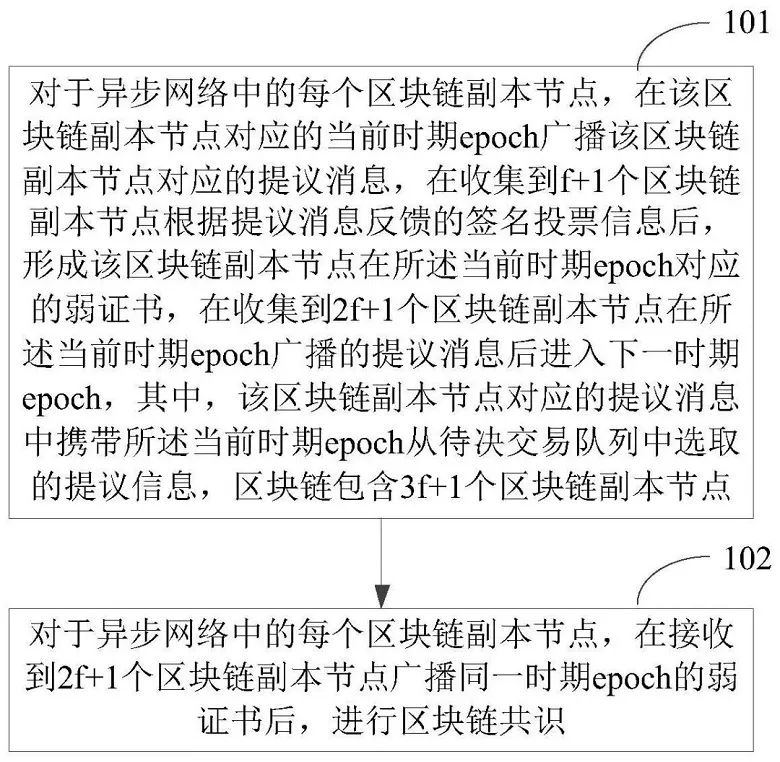 101

对于异步网络中的每个区块链副本节点，在该区块链副本节点对应的当前时期epoch广播该区块链副本节点对应的提议消息，在收集到f+1个区块链副本节点根据提议消息反馈的签名投票信息后，形成该区块链副本节点在所述当前时期epoch对应的弱证书，在收集到2f+1个区块链副本节点在所述当前时期epoch广播的提议消息后进入下一时期epoch，其中，该区块链副本节点对应的提议消息中携带所述当前时期epoch从待决交易队列中选取的提议信息，区块链包含3f+1个区块链副本节点

102

对于异步网络中的每个区块链副本节点，在接收到2f+1个区块链副本节点广播同一时期epoch的弱证书后，进行区块链共识